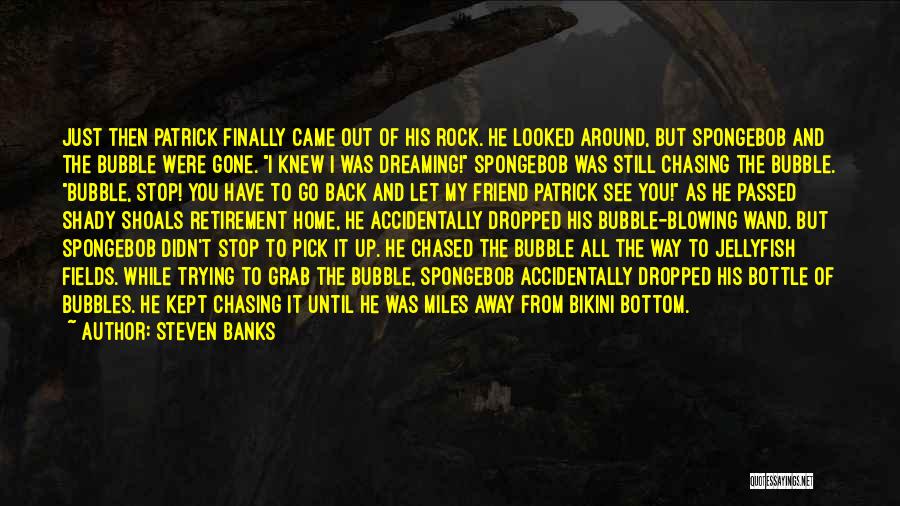 JUST THEN PATRICK FINALLY CAME OUT OF HIS ROCK. HE LOOKED AROUND, BUT SPONGEBOB AND THE BUBBLE WERE GONE. "I KNEW I WAS DREAMING!" SPONGEBOB WAS STILL CHASING THE BUBBLE. "BUBBLE, STOP! YOU HAVE TO GO BACK AND LET MY FRIEND PATRICK SEE YOU!" AS HE PASSED SHADY SHOALS RETIREMENT HOME, HE ACCIDENTALLY DROPPED HIS BUBBLE-BLOWING WAND. BUT SPONGEBOB DIDN'T STOP TO PICK IT UP. HE CHASED THE BUBBLE ALL THE WAY TO JELLYFISH FIELDS. WHILE TRYING TO GRAB THE BUBBLE, SPONGEBOB ACCIDENTALLY DROPPED HIS BOTTLE OF BUBBLES. HE KEPT CHASING IT UNTIL HE WAS MILES AWAY FROM BIKINI BOTTOM.
~ AUTHOR: STEVEN BANKS

QUOTESSAYINGS.NET